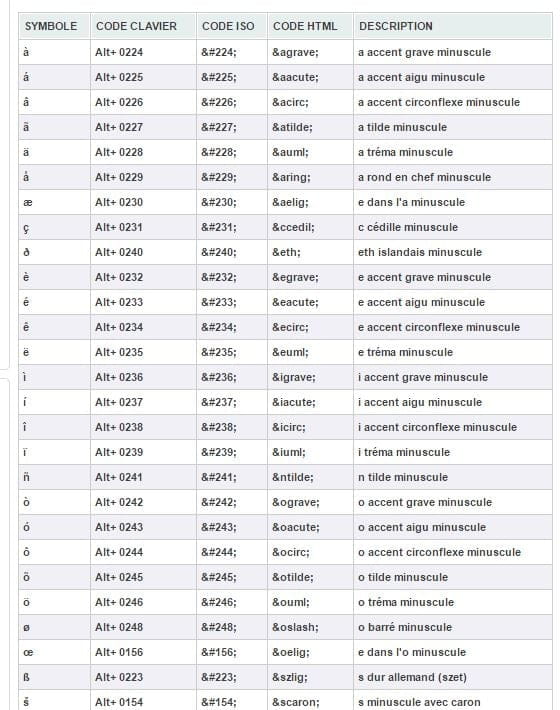 | SYMBOLE | CODE CLAVIER | CODE ISO | CODE HTML | DESCRIPTION |
|---|---|---|---|---|
| à | Alt+ 0224 | &#224; | &agrave; | a accent grave minuscule |
| á | Alt+ 0225 | &#225; | &aacute; | a accent aigu minuscule |
| â | Alt+ 0226 | &#226; | &acirc; | a accent circonflexe minuscule |
| ã | Alt+ 0227 | &#227; | &atilde; | a tilde minuscule |
| ä | Alt+ 0228 | &#228; | &auml; | a tréma minuscule |
| å | Alt+ 0229 | &#229; | &aring; | a rond en chef minuscule |
| æ | Alt+ 0230 | &#230; | &aelig; | e dans l'a minuscule |
| ç | Alt+ 0231 | &#231; | &ccedil; | c cédille minuscule |
| ð | Alt+ 0240 | &#240; | &eth; | eth islandais minuscule |
| è | Alt+ 0232 | &#232; | &egrave; | e accent grave minuscule |
| é | Alt+ 0233 | &#233; | &eacute; | e accent aigu minuscule |
| ê | Alt+ 0234 | &#234; | &ecirc; | e accent circonflexe minuscule |
| ë | Alt+ 0235 | &#235; | &euml; | e tréma minuscule |
| ì | Alt+ 0236 | &#236; | &igrave; | i accent grave minuscule |
| í | Alt+ 0237 | &#237; | &iacute; | i accent aigu minuscule |
| î | Alt+ 0238 | &#238; | &icirc; | i accent circonflexe minuscule |
| ï | Alt+ 0239 | &#239; | &iuml; | i tréma minuscule |
| ñ | Alt+ 0241 | &#241; | &ntilde; | n tilde minuscule |
| ò | Alt+ 0242 | &#242; | &ograve; | o accent grave minuscule |
| ó | Alt+ 0243 | &#243; | &oacute; | o accent aigu minuscule |
| ô | Alt+ 0244 | &#244; | &ocirc; | o accent circonflexe minuscule |
| õ | Alt+ 0245 | &#245; | &otilde; | o tilde minuscule |
| ö | Alt+ 0246 | &#246; | &ouml; | o tréma minuscule |
| ø | Alt+ 0248 | &#248; | &oslash; | o barré minuscule |
| œ | Alt+ 0156 | &#156; | &oelig; | e dans l'o minuscule |
| ß | Alt+ 0223 | &#223; | &szlig; | s dur allemand (szet) |
| š | Alt+ 0154 | &#154; | &scaron; | s minuscule avec caron |